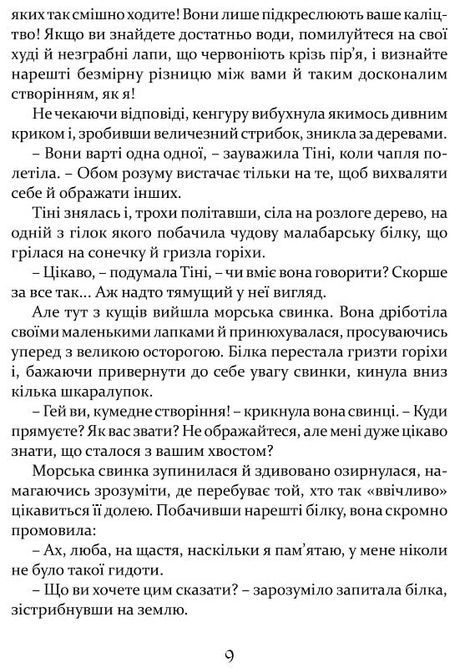 яких так смішно ходите! Вони лише підкреслюють ваше каліцтво! Якщо ви знайдете достатньо води, помилуйтеся на свої худі й незграбні лапи, що червоніють крізь пір'я, і визнайте нарешті безмірну різницю між вами й таким досконалим створінням, як я!

Не чекаючи відповіді, кенгуру вибухнула якимось дивним криком і, зробивши величезний стрибок, зникла за деревами.

– Вони варті одна одної, – зауважила Тіні, коли чапля полетіла. – Обом розуму вистачає тільки на те, щоб вихваляти себе й ображати інших.

Тіні знялась і, трохи політавши, сіла на розлоге дерево, на одній з гілок якого побачила чудову малабарську білку, що грілася на сонечку й гризла горіхи.

– Цікаво, – подумала Тіні, – чи вміє вона говорити? Скорше за все так... Аж надто тямущий у неї вигляд.

Але тут з кущів вийшла морська свинка. Вона дріботіла своїми маленькими лапками й принюхувалася, просуваючись уперед з великою осторогою. Білка перестала гризти горіхи і, бажаючи привернути до себе увагу свинки, кинула вниз кілька шкаралупок.

– Гей ви, кумедне створіння! – крикнула вона свинці. – Куди прямуєте? Як вас звати? Не ображайтеся, але мені дуже цікаво знати, що сталося з вашим хвостом?

Морська свинка зупинилася й здивовано озирнулася, намагаючись зрозуміти, де перебуває той, хто так «ввічливо» цікавиться її долею. Побачивши нарешті білку, вона скромно промовила:

– Ах, люба, на щастя, наскільки я пам'ятаю, у мене ніколи не було такої гидоти.

– Що ви хочете цим сказати? – зарозуміло запитала білка, зістрибнувши на землю.

9